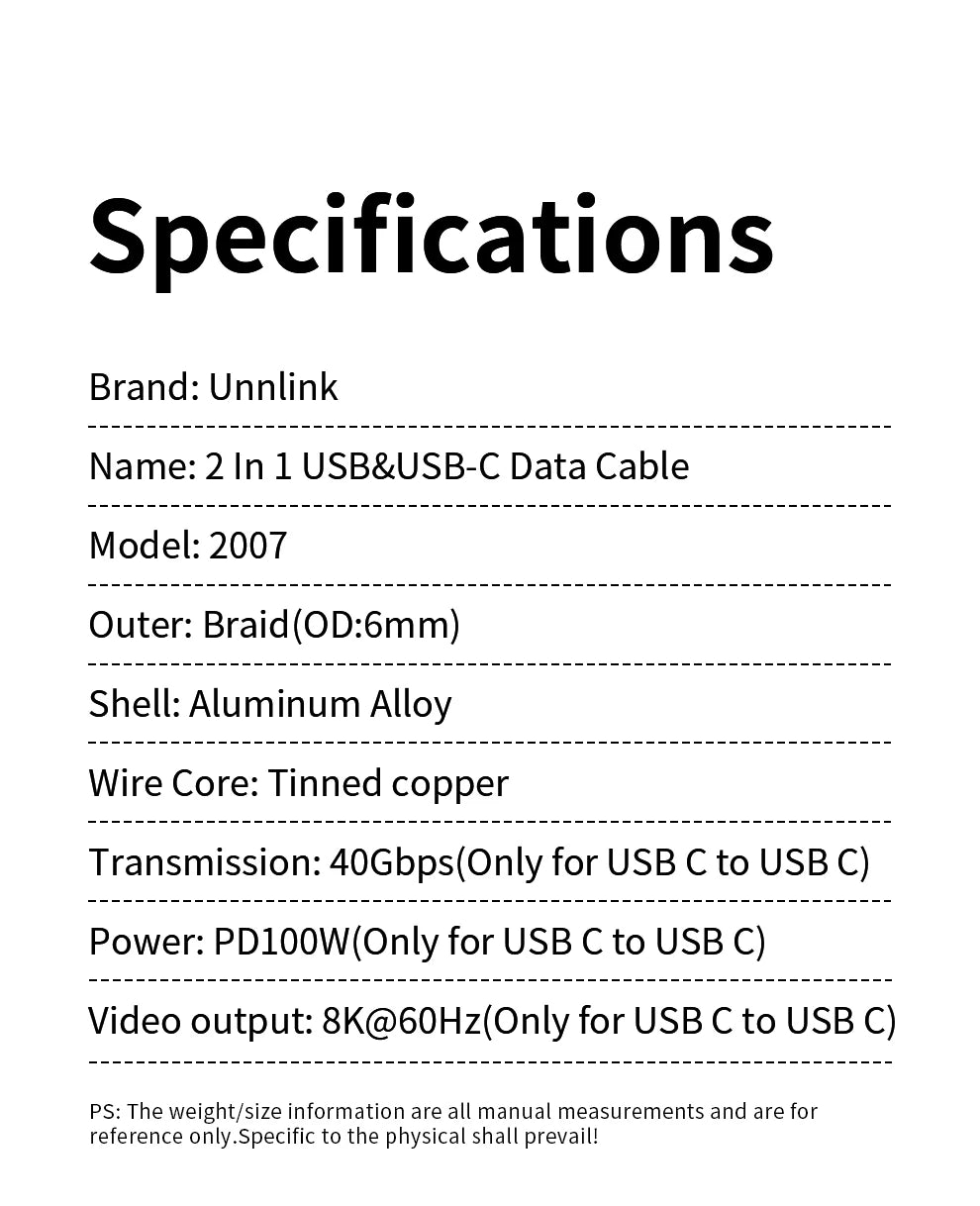 Specifications

Brand: Unnlink

Name: 2 In 1 USB&USB-C Data Cable

Model: 2007

Outer: Braid(OD:6mm)

Shell: Aluminum Alloy

Wire Core: Tinned copper

Transmission: 40Gbps(Only for USB C to USB C)

Power: PD100W(Only for USB C to USB C)

Video output: 8K@60Hz(Only for USB C to USB C)

PS: The weight/size information are all manual measurements and are for reference only.Specific to the physical shall prevail!